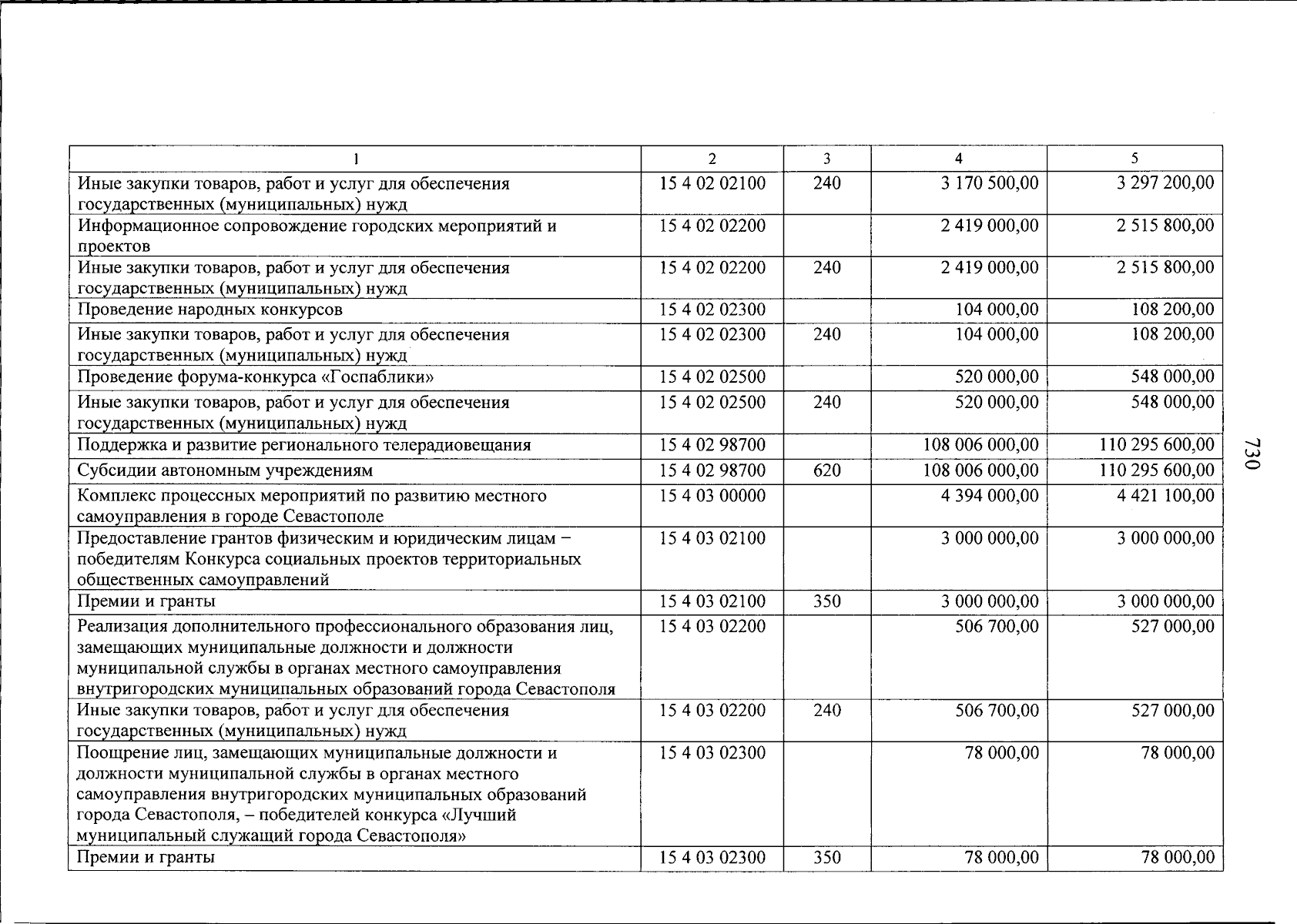 | 1 | 2 | 3 | 4 | 5 |
|---|---|---|---|---|
| Иные закупки товаров, работ и услуг для обеспечения государственных (муниципальных) нужд | 15 4 02 02100 | 240 | 3 170 500,00 | 3 297 200,00 |
| Информационное сопровождение городских мероприятий и проектов | 15 4 02 02200 | | 2 419 000,00 | 2 515 800,00 |
| Иные закупки товаров, работ и услуг для обеспечения государственных (муниципальных) нужд | 15 4 02 02200 | 240 | 2 419 000,00 | 2 515 800,00 |
| Проведение народных конкурсов | 15 4 02 02300 | | 104 000,00 | 108 200,00 |
| Иные закупки товаров, работ и услуг для обеспечения государственных (муниципальных) нужд | 15 4 02 02300 | 240 | 104 000,00 | 108 200,00 |
| Проведение форума-конкурса «Госпаблики» | 15 4 02 02500 | | 520 000,00 | 548 000,00 |
| Иные закупки товаров, работ и услуг для обеспечения государственных (муниципальных) нужд | 15 4 02 02500 | 240 | 520 000,00 | 548 000,00 |
| Поддержка и развитие регионального телерадиовещания | 15 4 02 98700 | | 108 006 000,00 | 110 295 600,00 |
| Субсидии автономным учреждениям | 15 4 02 98700 | 620 | 108 006 000,00 | 110 295 600,00 |
| Комплекс процессных мероприятий по развитию местного самоуправления в городе Севастополе | 15 4 03 00000 | | 4 394 000,00 | 4 421 100,00 |
| Предоставление грантов физическим и юридическим лицам – победителям Конкурса социальных проектов территориальных общественных самоуправлений | 15 4 03 02100 | | 3 000 000,00 | 3 000 000,00 |
| Премии и гранты | 15 4 03 02100 | 350 | 3 000 000,00 | 3 000 000,00 |
| Реализация дополнительного профессионального образования лиц, замещающих муниципальные должности и должности муниципальной службы в органах местного самоуправления внутригородских муниципальных образований города Севастополя | 15 4 03 02200 | | 506 700,00 | 527 000,00 |
| Иные закупки товаров, работ и услуг для обеспечения государственных (муниципальных) нужд | 15 4 03 02200 | 240 | 506 700,00 | 527 000,00 |
| Поощрение лиц, замещающих муниципальные должности и должности муниципальной службы в органах местного самоуправления внутригородских муниципальных образований города Севастополя, – победителей конкурса «Лучший муниципальный служащий города Севастополя» | 15 4 03 02300 | | 78 000,00 | 78 000,00 |
| Премии и гранты | 15 4 03 02300 | 350 | 78 000,00 | 78 000,00 |

730